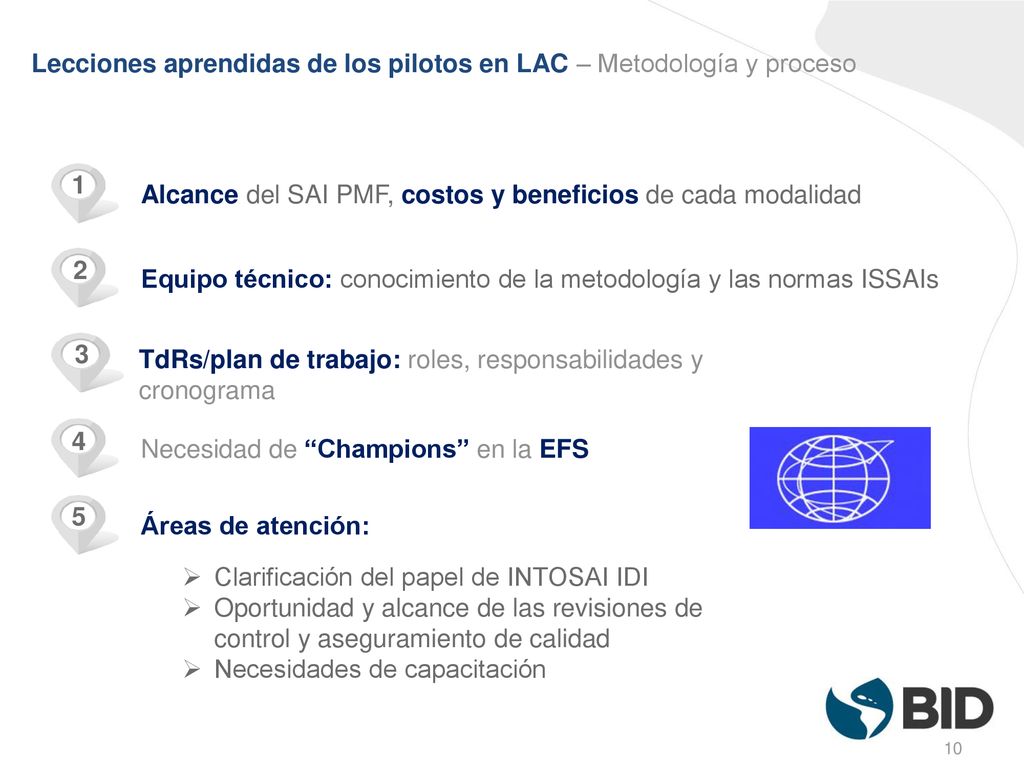 Lecciones aprendidas de los pilotos en LAC – Metodología y proceso

1 Alcance del SAI PMF, costos y beneficios de cada modalidad

2 Equipo técnico: conocimiento de la metodología y las normas ISSAIs

3 TdRs/plan de trabajo: roles, responsabilidades y cronograma

4 Necesidad de “Champions” en la EFS

5 Áreas de atención:

➢ Clarificación del papel de INTOSAI IDI
➢ Oportunidad y alcance de las revisiones de control y aseguramiento de calidad
➢ Necesidades de capacitación

BID

10